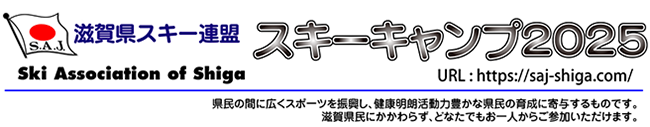 S.A.J.

滋賀県スキー連盟

Ski Association of Shiga

スキーキャンプ2025

URL : https://saj-shiga.com/

県民の間に広くスポーツを振興し、健康明朗活動力豊かな県民の育成に寄与するものです。
滋賀県民にかかわらず、どなたでもお一人からご参加いただけます。